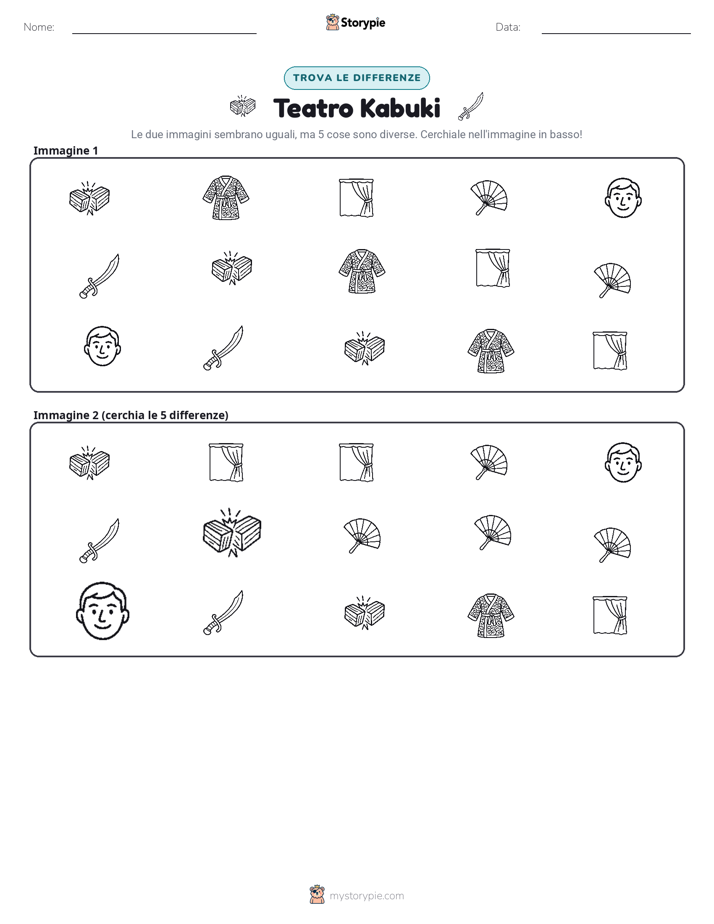 Nome: ____ Storypie Data: ____

TROVA LE DIFFERENZE

Teatro Kabuki

Le due immagini sembrano uguali, ma 5 cose sono diverse. Cerchiale nell'immagine in basso!

Immagine 1

Immagine 2 (cerchia le 5 differenze)

mystorypie.com